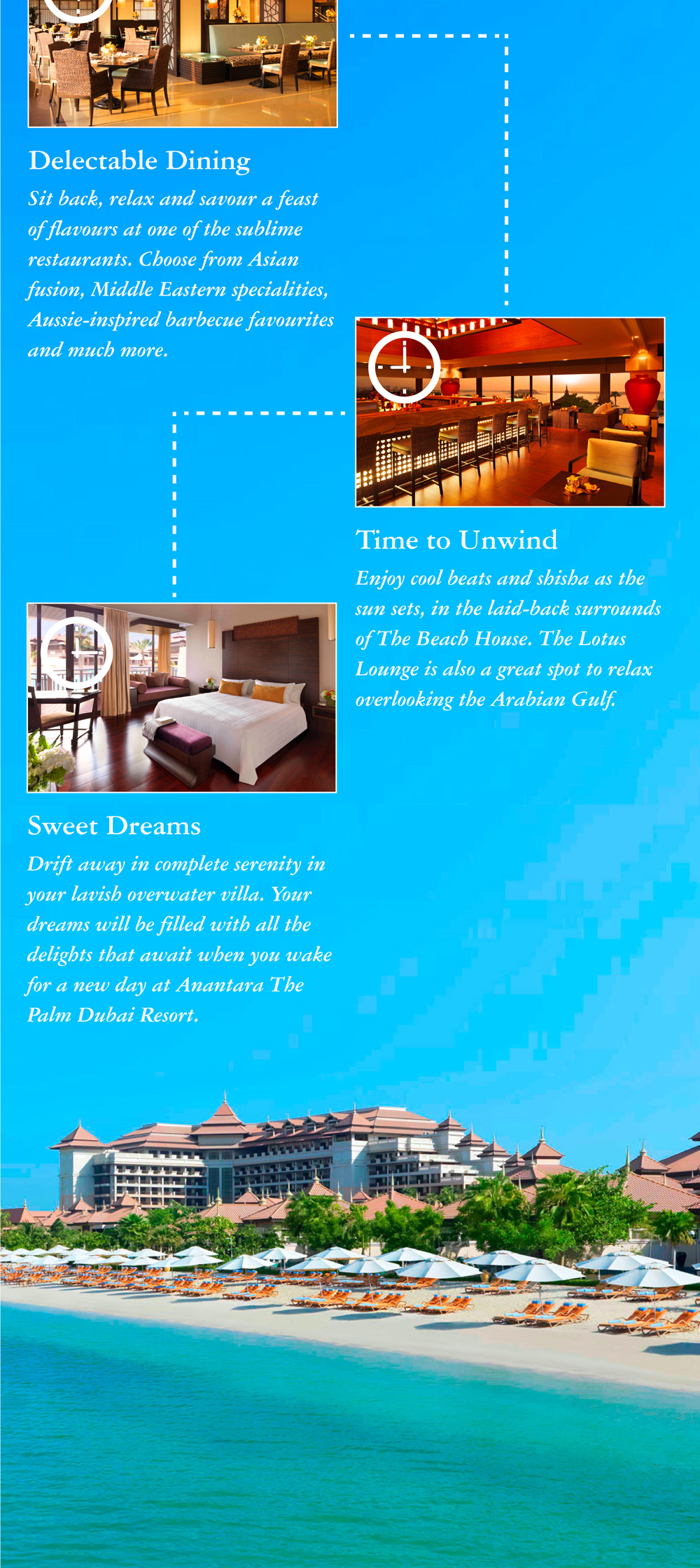 Delectable Dining

Sit back, relax and savour a feast of flavours at one of the sublime restaurants. Choose from Asian fusion, Middle Eastern specialities, Aussie-inspired barbecue favourites and much more.

Time to Unwind

Enjoy cool beats and shisha as the sun sets, in the laid-back surrounds of The Beach House. The Lotus Lounge is also a great spot to relax overlooking the Arabian Gulf.

Sweet Dreams

Drift away in complete serenity in your lavish overwater villa. Your dreams will be filled with all the delights that await when you wake for a new day at Anantara The Palm Dubai Resort.